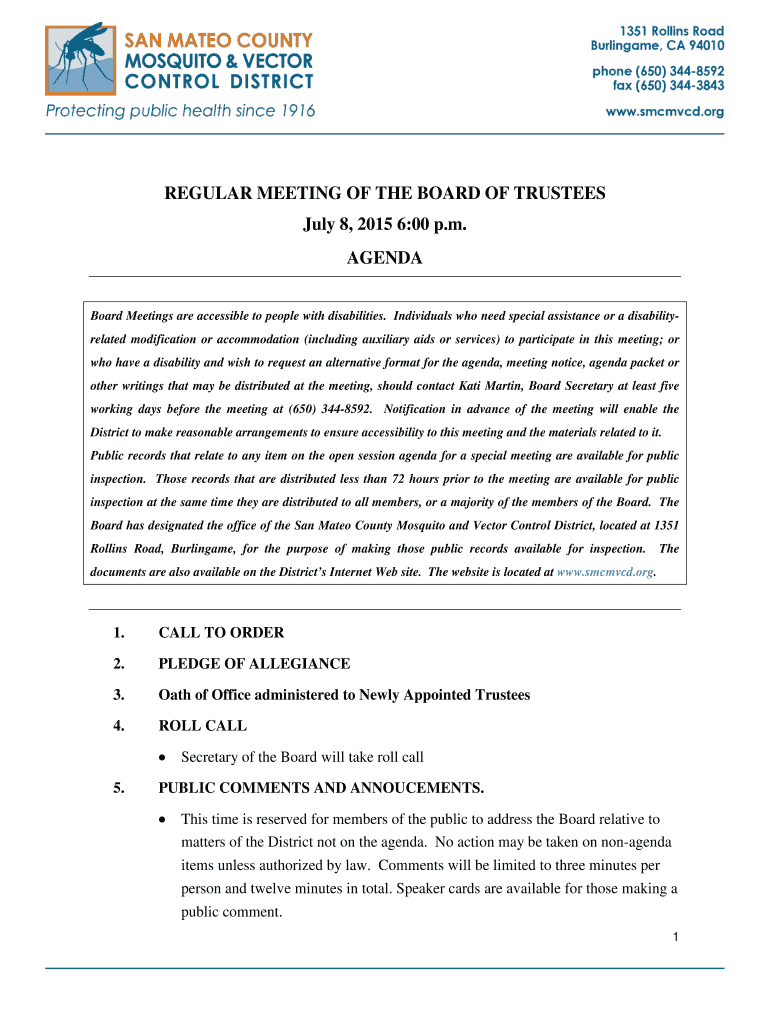 SAN MATEO COUNTY MOSQUITO & VECTOR CONTROL DISTRICT

Protecting public health since 1916

1351 Rollins Road
Burlingame, CA 94010
phone (650) 344-8592
fax (650) 344-3843
www.smcmvcd.org

REGULAR MEETING OF THE BOARD OF TRUSTEES

July 8, 2015 6:00 p.m.

AGENDA

Board Meetings are accessible to people with disabilities. Individuals who need special assistance or a disability-related modification or accommodation (including auxiliary aids or services) to participate in this meeting; or who have a disability and wish to request an alternative format for the agenda, meeting notice, agenda packet or other writings that may be distributed at the meeting, should contact Kati Martin, Board Secretary at least five working days before the meeting at (650) 344-8592. Notification in advance of the meeting will enable the District to make reasonable arrangements to ensure accessibility to this meeting and the materials related to it. Public records that relate to any item on the open session agenda for a special meeting are available for public inspection. Those records that are distributed less than 72 hours prior to the meeting are available for public inspection at the same time they are distributed to all members, or a majority of the members of the Board. The Board has designated the office of the San Mateo County Mosquito and Vector Control District, located at 1351 Rollins Road, Burlingame, for the purpose of making those public records available for inspection. The documents are also available on the District's Internet Web site. The website is located at www.smcmvcd.org.

1. CALL TO ORDER

2. PLEDGE OF ALLEGIANCE

3. Oath of Office administered to Newly Appointed Trustees

4. ROLL CALL

• Secretary of the Board will take roll call

5. PUBLIC COMMENTS AND ANNOUCEMENTS.

• This time is reserved for members of the public to address the Board relative to matters of the District not on the agenda. No action may be taken on non-agenda items unless authorized by law. Comments will be limited to three minutes per person and twelve minutes in total. Speaker cards are available for those making a public comment.

1